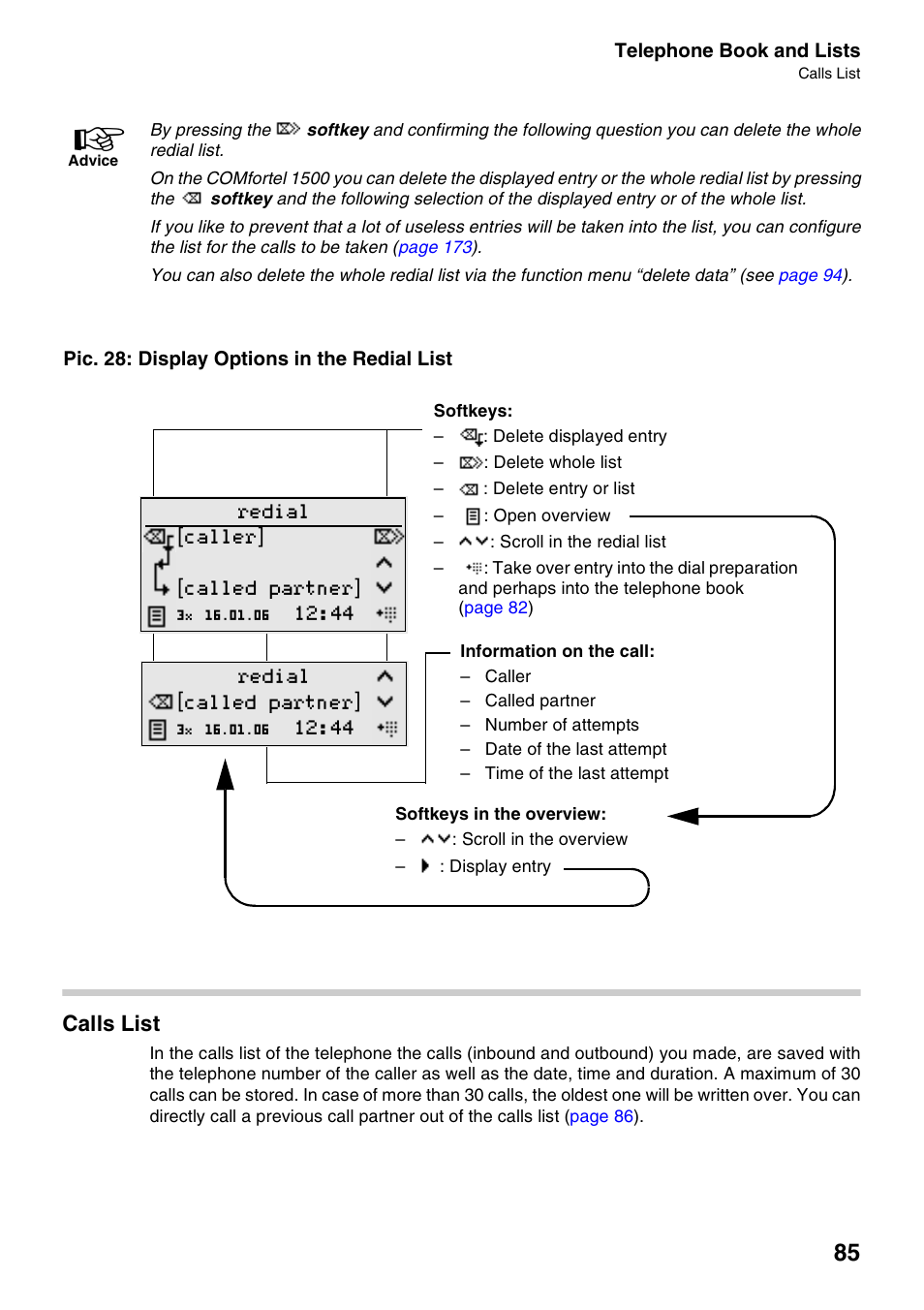 Telephone Book and Lists
Calls List

Advice

By pressing the softkey and confirming the following question you can delete the whole redial list.

On the COMfortel 1500 you can delete the displayed entry or the whole redial list by pressing the softkey and the following selection of the displayed entry or of the whole list.

If you like to prevent that a lot of useless entries will be taken into the list, you can configure the list for the calls to be taken (page 173).

You can also delete the whole redial list via the function menu “delete data” (see page 94).

Pic. 28: Display Options in the Redial List

redial
[caller]
[called partner]
3x 16.01.06 12:44

redial
[called partner]
3x 16.01.06 12:44

Softkeys:
– : Delete displayed entry
– : Delete whole list
– : Delete entry or list
– : Open overview
– : Scroll in the redial list
– : Take over entry into the dial preparation and perhaps into the telephone book (page 82)

Information on the call:
– Caller
– Called partner
– Number of attempts
– Date of the last attempt
– Time of the last attempt

Softkeys in the overview:
– : Scroll in the overview
– : Display entry

Calls List

In the calls list of the telephone the calls (inbound and outbound) you made, are saved with the telephone number of the caller as well as the date, time and duration. A maximum of 30 calls can be stored. In case of more than 30 calls, the oldest one will be written over. You can directly call a previous call partner out of the calls list (page 86).

85